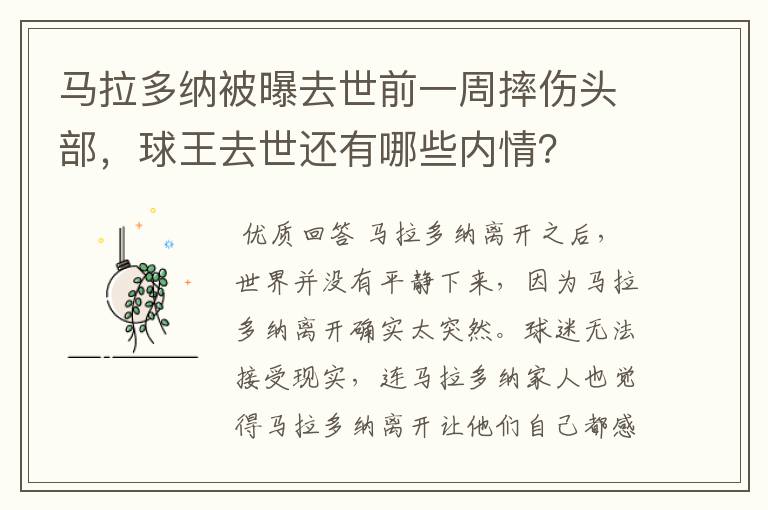 马拉多纳被曝去世前一周摔伤头部，球王去世还有哪些内情？

优质回答 马拉多纳离开之后，世界并没有平静下来，因为马拉多纳离开确实太突然。球迷无法接受现实，连马拉多纳家人也觉得马拉多纳离开让他们自己都感